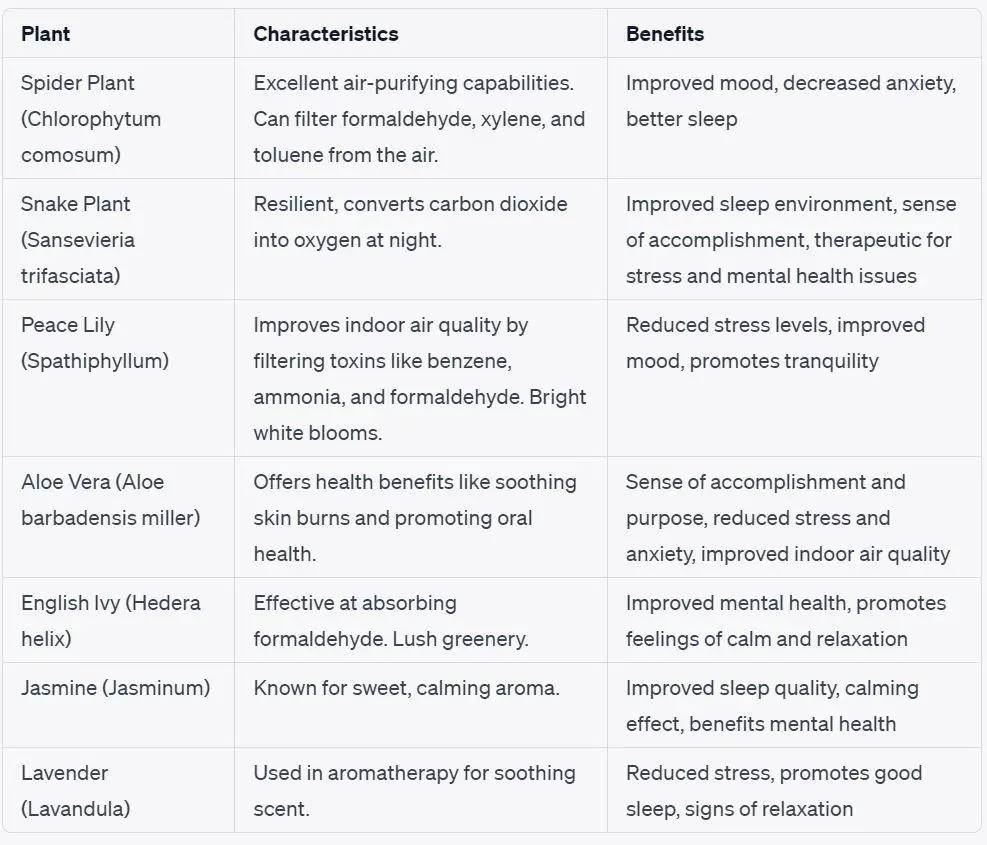 | Plant | Characteristics | Benefits |
|---|---|---|
| Spider Plant (Chlorophytum comosum) | Excellent air-purifying capabilities. Can filter formaldehyde, xylene, and toluene from the air. | Improved mood, decreased anxiety, better sleep |
| Snake Plant (Sansevieria trifasciata) | Resilient, converts carbon dioxide into oxygen at night. | Improved sleep environment, sense of accomplishment, therapeutic for stress and mental health issues |
| Peace Lily (Spathiphyllum) | Improves indoor air quality by filtering toxins like benzene, ammonia, and formaldehyde. Bright white blooms. | Reduced stress levels, improved mood, promotes tranquility |
| Aloe Vera (Aloe barbadensis miller) | Offers health benefits like soothing skin burns and promoting oral health. | Sense of accomplishment and purpose, reduced stress and anxiety, improved indoor air quality |
| English Ivy (Hedera helix) | Effective at absorbing formaldehyde. Lush greenery. | Improved mental health, promotes feelings of calm and relaxation |
| Jasmine (Jasminum) | Known for sweet, calming aroma. | Improved sleep quality, calming effect, benefits mental health |
| Lavender (Lavandula) | Used in aromatherapy for soothing scent. | Reduced stress, promotes good sleep, signs of relaxation |